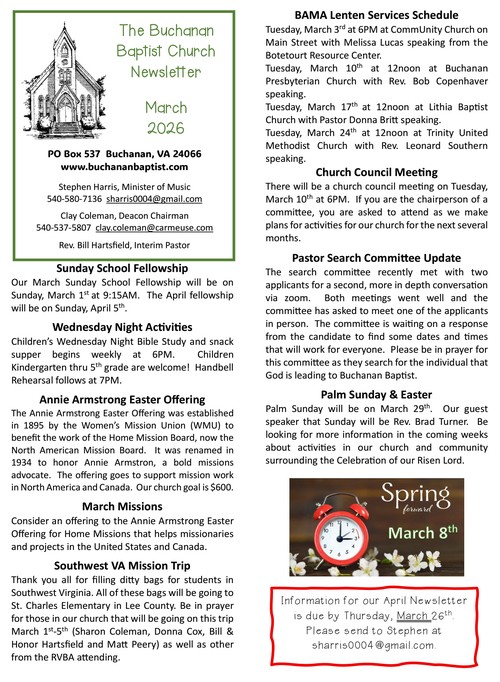 The Buchanan Baptist Church Newsletter

March 2026

PO Box 537 Buchanan, VA 24066
www.buchananbaptist.com

Stephen Harris, Minister of Music
540-580-7136 sharris0004@gmail.com

Clay Coleman, Deacon Chairman
540-537-5807 clay.coleman@carmeuse.com

Rev. Bill Hartsfield, Interim Pastor

Sunday School Fellowship

Our March Sunday School Fellowship will be on Sunday, March 1$^{st}$ at 9:15AM. The April fellowship will be on Sunday, April 5$^{th}$.

Wednesday Night Activities

Children's Wednesday Night Bible Study and snack supper begins weekly at 6PM. Children Kindergarten thru 5$^{th}$ grade are welcome! Handbell Rehearsal follows at 7PM.

Annie Armstrong Easter Offering

The Annie Armstrong Easter Offering was established in 1895 by the Women's Mission Union (WMU) to benefit the work of the Home Mission Board, now the North American Mission Board. It was renamed in 1934 to honor Annie Armstron, a bold missions advocate. The offering goes to support mission work in North America and Canada. Our church goal is $600.

March Missions

Consider an offering to the Annie Armstrong Easter Offering for Home Missions that helps missionaries and projects in the United States and Canada.

Southwest VA Mission Trip

Thank you all for filling ditty bags for students in Southwest Virginia. All of these bags will be going to St. Charles Elementary in Lee County. Be in prayer for those in our church that will be going on this trip March 1$^{st}$-5$^{th}$ (Sharon Coleman, Donna Cox, Bill & Honor Hartsfield and Matt Peery) as well as other from the RVBA attending.

BAMA Lenten Services Schedule

Tuesday, March 3$^{rd}$ at 6PM at CommUnity Church on Main Street with Melissa Lucas speaking from the Botetourt Resource Center.
Tuesday, March 10$^{th}$ at 12noon at Buchanan Presbyterian Church with Rev. Bob Copenhaver speaking.
Tuesday, March 17$^{th}$ at 12noon at Lithia Baptist Church with Pastor Donna Britt speaking.
Tuesday, March 24$^{th}$ at 12noon at Trinity United Methodist Church with Rev. Leonard Southern speaking.

Church Council Meeting

There will be a church council meeting on Tuesday, March 10$^{th}$ at 6PM. If you are the chairperson of a committee, you are asked to attend as we make plans for activities for our church for the next several months.

Pastor Search Committee Update

The search committee recently met with two applicants for a second, more in depth conversation via zoom. Both meetings went well and the committee has asked to meet one of the applicants in person. The committee is waiting on a response from the candidate to find some dates and times that will work for everyone. Please be in prayer for this committee as they search for the individual that God is leading to Buchanan Baptist.

Palm Sunday & Easter

Palm Sunday will be on March 29$^{th}$. Our guest speaker that Sunday will be Rev. Brad Turner. Be looking for more information in the coming weeks about activities in our church and community surrounding the Celebration of our Risen Lord.

Spring forward
March 8$^{th}$

Information for our April Newsletter is due by Thursday, March 26$^{th}$. Please send to Stephen at sharris0004@gmail.com.